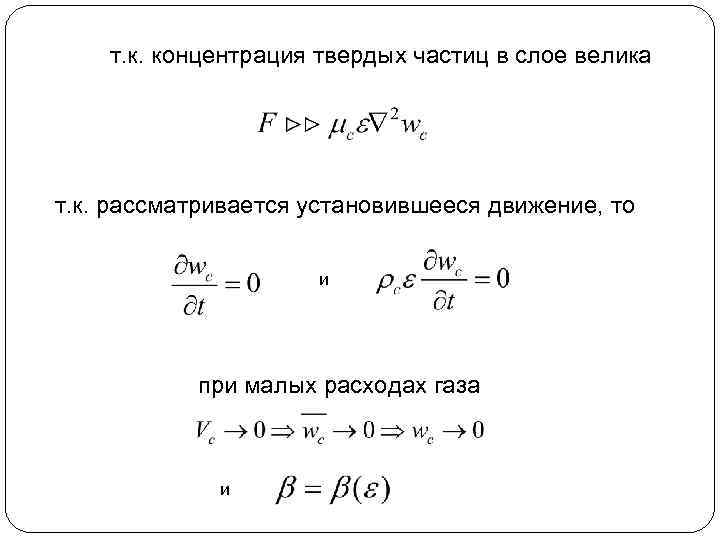 т.к. концентрация твердых частиц в слое велика

$F \triangleright\triangleright \mu_c \varepsilon \nabla^2 w_c$

т.к. рассматривается установившееся движение, то

$\frac{\partial w_c}{\partial t} = 0$ и $\rho_c \varepsilon \frac{\partial w_c}{\partial t} = 0$

при малых расходах газа

$V_c \to 0 \Rightarrow \overline{w_c} \to 0 \Rightarrow w_c \to 0$

и $\beta = \beta(\varepsilon)$